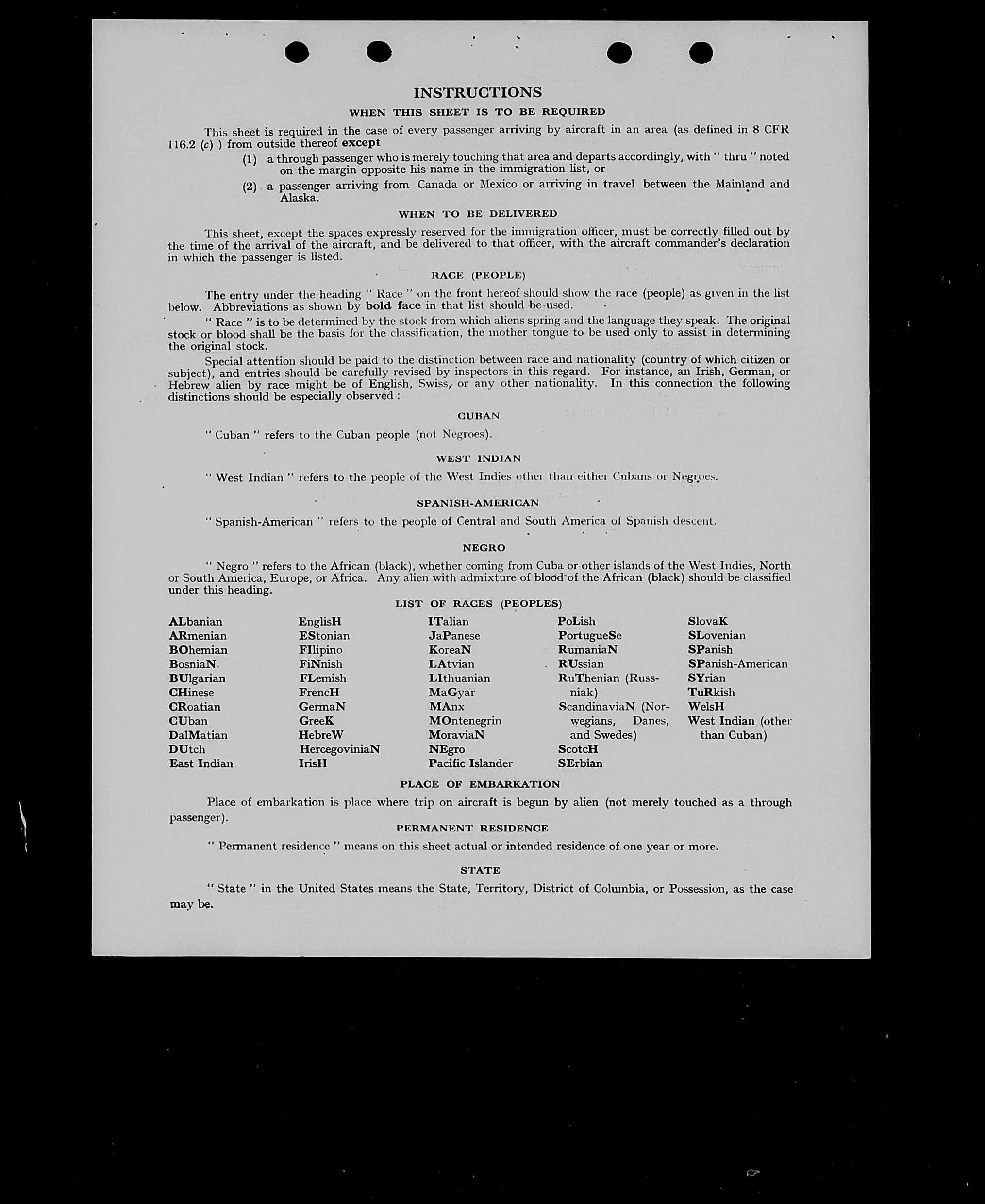 INSTRUCTIONS

WHEN THIS SHEET IS TO BE REQUIRED

This sheet is required in the case of every passenger arriving by aircraft in an area (as defined in 8 CFR 116.2 (c) ) from outside thereof except

(1) a through passenger who is merely touching that area and departs accordingly, with " thru " noted on the margin opposite his name in the immigration list, or

(2) a passenger arriving from Canada or Mexico or arriving in travel between the Mainland and Alaska.

WHEN TO BE DELIVERED

This sheet, except the spaces expressly reserved for the immigration officer, must be correctly filled out by the time of the arrival of the aircraft, and be delivered to that officer, with the aircraft commander's declaration in which the passenger is listed.

RACE (PEOPLE)

The entry under the heading " Race " on the front hereof should show the race (people) as given in the list below. Abbreviations as shown by bold face in that list should be used.

" Race " is to be determined by the stock from which aliens spring and the language they speak. The original stock or blood shall be the basis for the classification, the mother tongue to be used only to assist in determining the original stock.

Special attention should be paid to the distinction between race and nationality (country of which citizen or subject), and entries should be carefully revised by inspectors in this regard. For instance, an Irish, German, or Hebrew alien by race might be of English, Swiss, or any other nationality. In this connection the following distinctions should be especially observed :

CUBAN

" Cuban " refers to the Cuban people (not Negroes).

WEST INDIAN

" West Indian " refers to the people of the West Indies other than either Cubans or Negroes.

SPANISH-AMERICAN

" Spanish-American " refers to the people of Central and South America of Spanish descent.

NEGRO

" Negro " refers to the African (black), whether coming from Cuba or other islands of the West Indies, North or South America, Europe, or Africa. Any alien with admixture of blood of the African (black) should be classified under this heading.

LIST OF RACES (PEOPLES)

ALbanian
ARmenian
BOhemian
BosniaN
BUlgarian
CHinese
CRoatian
CUban
DalMatian
DUtch
East Indian

EnglisH
EStonian
FIlipino
FiNnish
FLemish
FrencH
GermaN
GreeK
HebreW
HercegoviniaN
IrisH

ITalian
JaPanese
KoreaN
LAtvian
LIthuanian
MaGyar
MAnx
MOntenegrin
MoraviaN
NEgro
Pacific Islander

PoLish
PortugueSe
RumaniaN
RUssian
RuThenian (Russniak)
ScandinaviaN (Norwegians, Danes, and Swedes)
ScotcH
SErbian

SlovaK
SLovenian
SPanish
SPanish-American
SYrian
TuRkish
WelsH
West Indian (other than Cuban)

PLACE OF EMBARKATION

Place of embarkation is place where trip on aircraft is begun by alien (not merely touched as a through passenger).

PERMANENT RESIDENCE

" Permanent residence " means on this sheet actual or intended residence of one year or more.

STATE

" State " in the United States means the State, Territory, District of Columbia, or Possession, as the case may be.